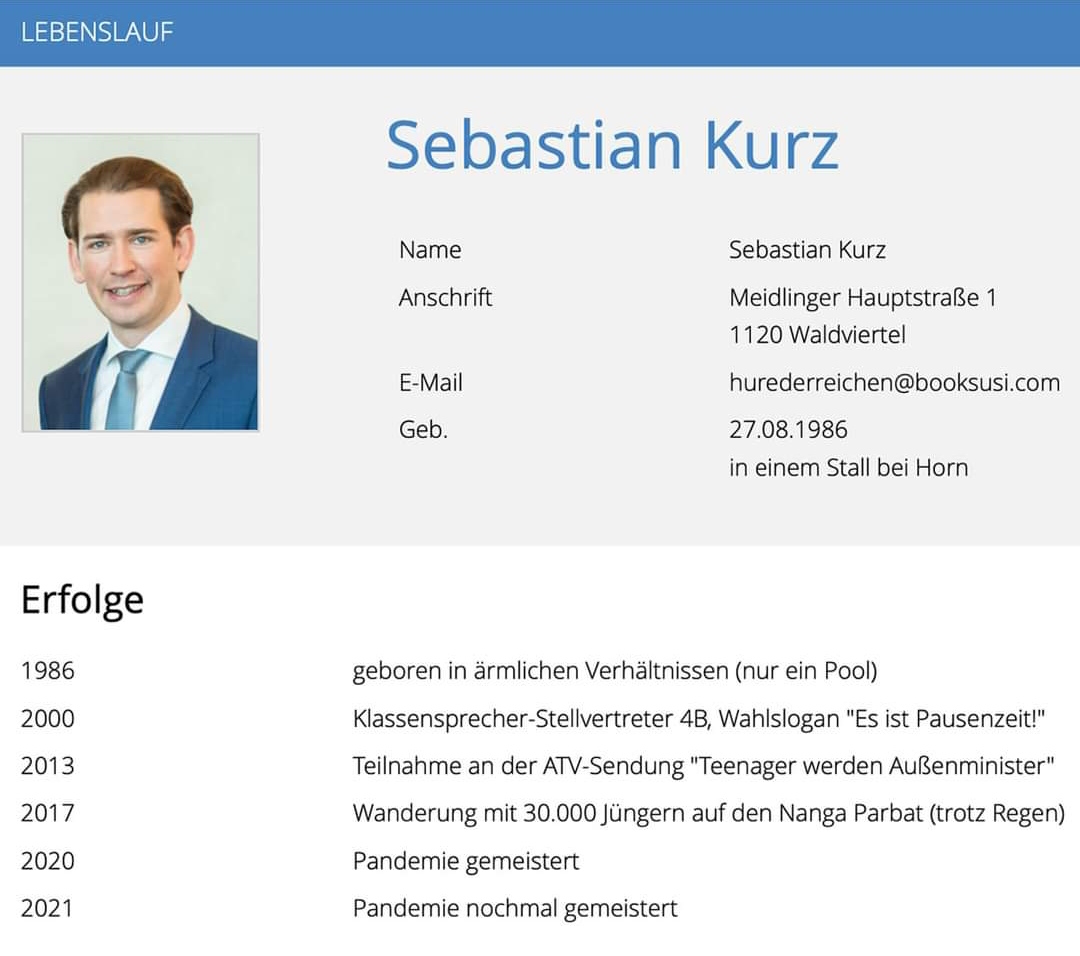 LEBENSLAUF

Sebastian Kurz

Name Sebastian Kurz
Anschrift Meidlinger Hauptstraße 1
1120 Waldviertel
E-Mail hurederreichen@booksusi.com
Geb. 27.08.1986
in einem Stall bei Horn

Erfolge

1986 geboren in ärmlichen Verhältnissen (nur ein Pool)
2000 Klassensprecher-Stellvertreter 4B, Wahlslogan "Es ist Pausenzeit!"
2013 Teilnahme an der ATV-Sendung "Teenager werden Außenminister"
2017 Wanderung mit 30.000 Jüngern auf den Nanga Parbat (trotz Regen)
2020 Pandemie gemeistert
2021 Pandemie nochmal gemeistert